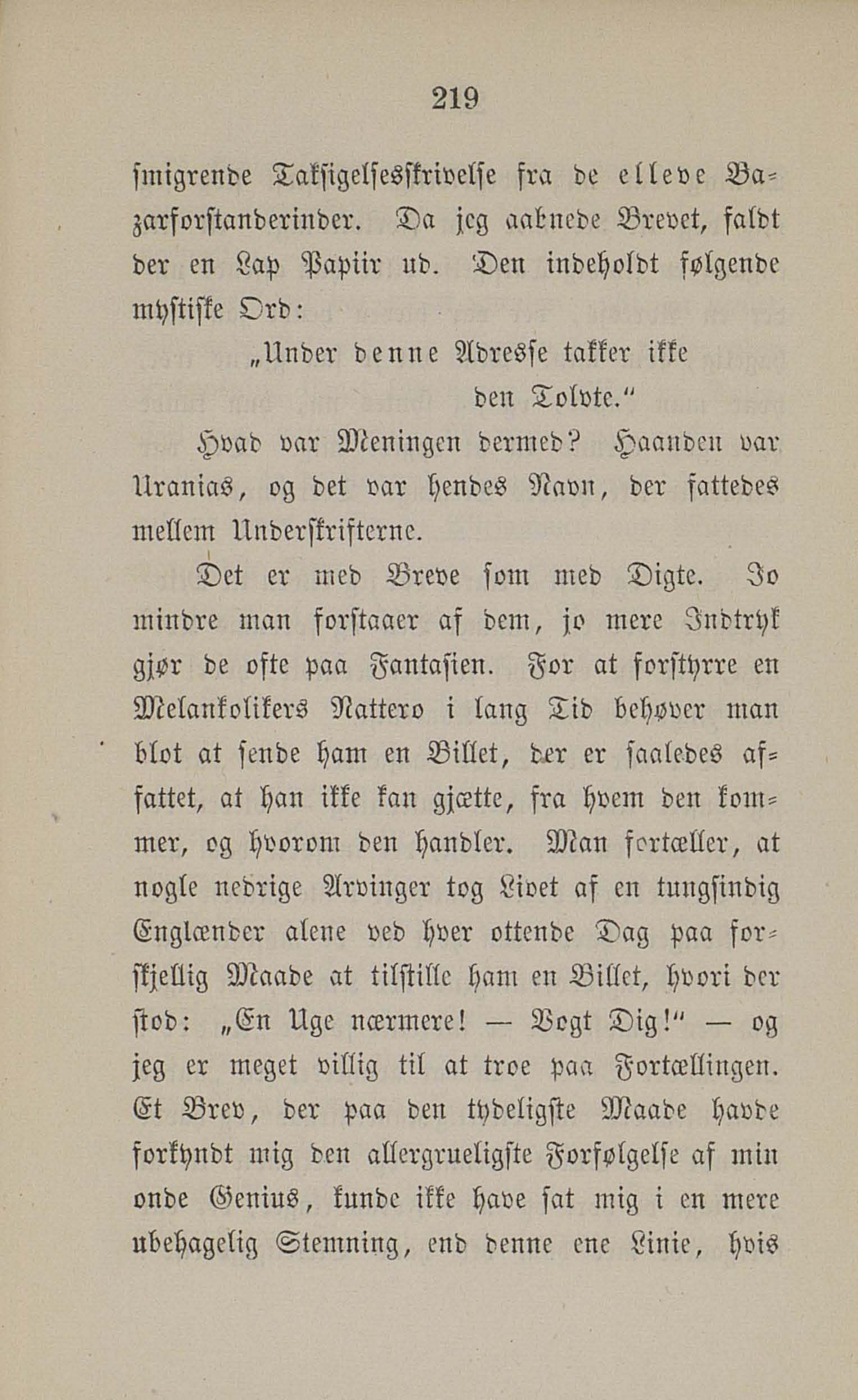 219

smigrende Taksigelsesskrivelse fra de elleve Bazarforstanderinder. Da jeg aabnede Brevet, faldt der en Lap Papiir ud. Den indeholdt følgende mystiske Ord:

„Under denne Adresse takker ikke den Tolvte.“

Hvad var Meningen dermed? Haanden var Uranias, og det var hendes Navn, der fattedes mellem Underskrifterne.

Det er med Breve som med Digte. Jo mindre man forstaaer af dem, jo mere Indtryk gjør de ofte paa Fantasien. For at forstyrre en Melankolikers Nattero i lang Tid behøver man blot at sende ham en Billet, der er saaledes affattet, at han ikke kan gjætte, fra hvem den kommer, og hvorom den handler. Man fortæller, at nogle nedrige Arvinger tog Livet af en tungsindig Englænder alene ved hver ottende Dag paa forskjellig Maade at tilstille ham en Billet, hvori der stod: „En Uge nærmere! — Vogt Dig!“ — og jeg er meget villig til at troe paa Fortællingen. Et Brev, der paa den tydeligste Maade havde forkyndt mig den allergrueligste Forfølgelse af min onde Genius, kunde ikke have sat mig i en mere ubehagelig Stemning, end denne ene Linie, hvis